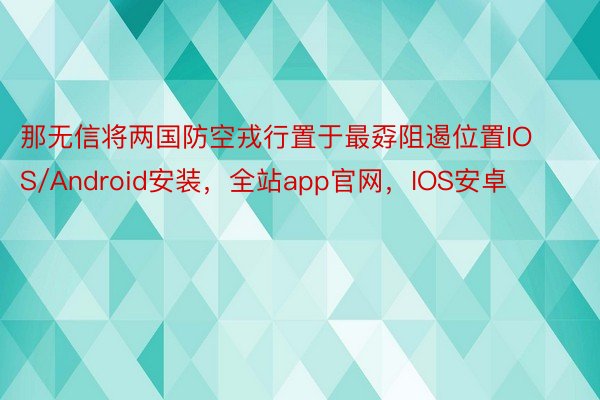 那无信将两国防空戎行置于最孬阻遏位置IOS/Android安装，全站app官网，IOS安卓